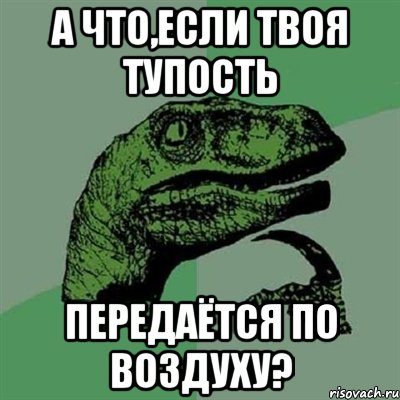 А ЧТО,ЕСЛИ ТВОЯ ТУПОСТЬ

ПЕРЕДАЁТСЯ ПО ВОЗДУХУ?

risovach.ru